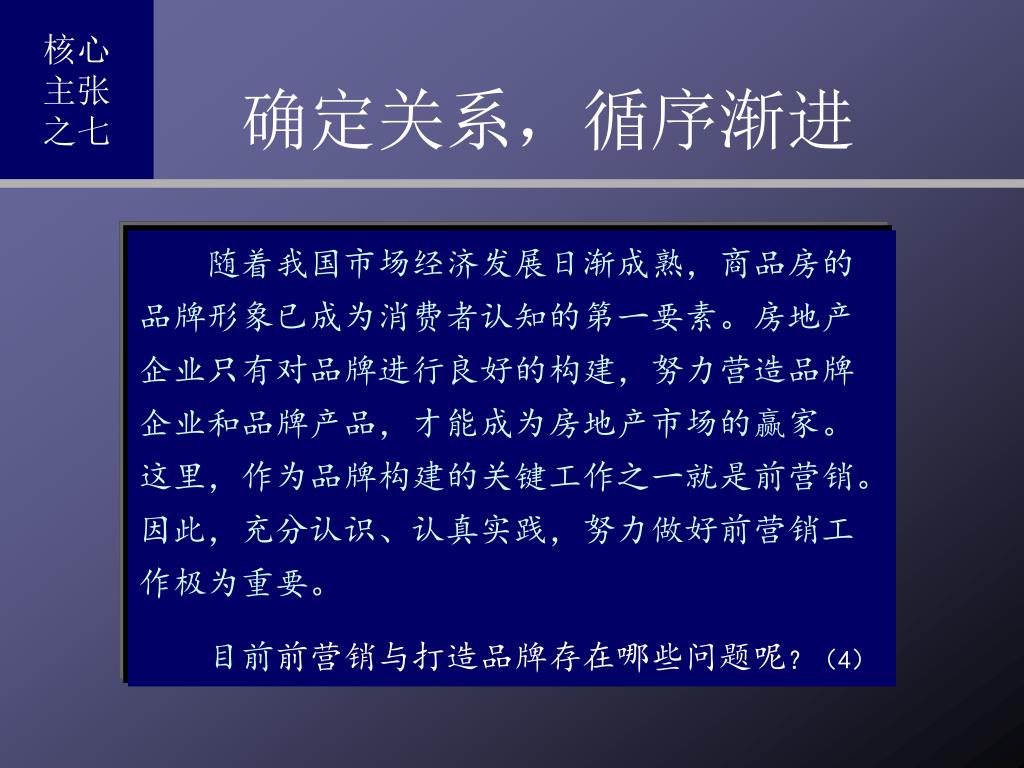 核心主张之七

确定关系，循序渐进

随着我国市场经济发展日渐成熟，商品房的品牌形象已成为消费者认知的第一要素。房地产企业只有对品牌进行良好的构建，努力营造品牌企业和品牌产品，才能成为房地产市场的赢家。这里，作为品牌构建的关键工作之一就是前营销。因此，充分认识、认真实践，努力做好前营销工作极为重要。

目前前营销与打造品牌存在哪些问题呢？（4）